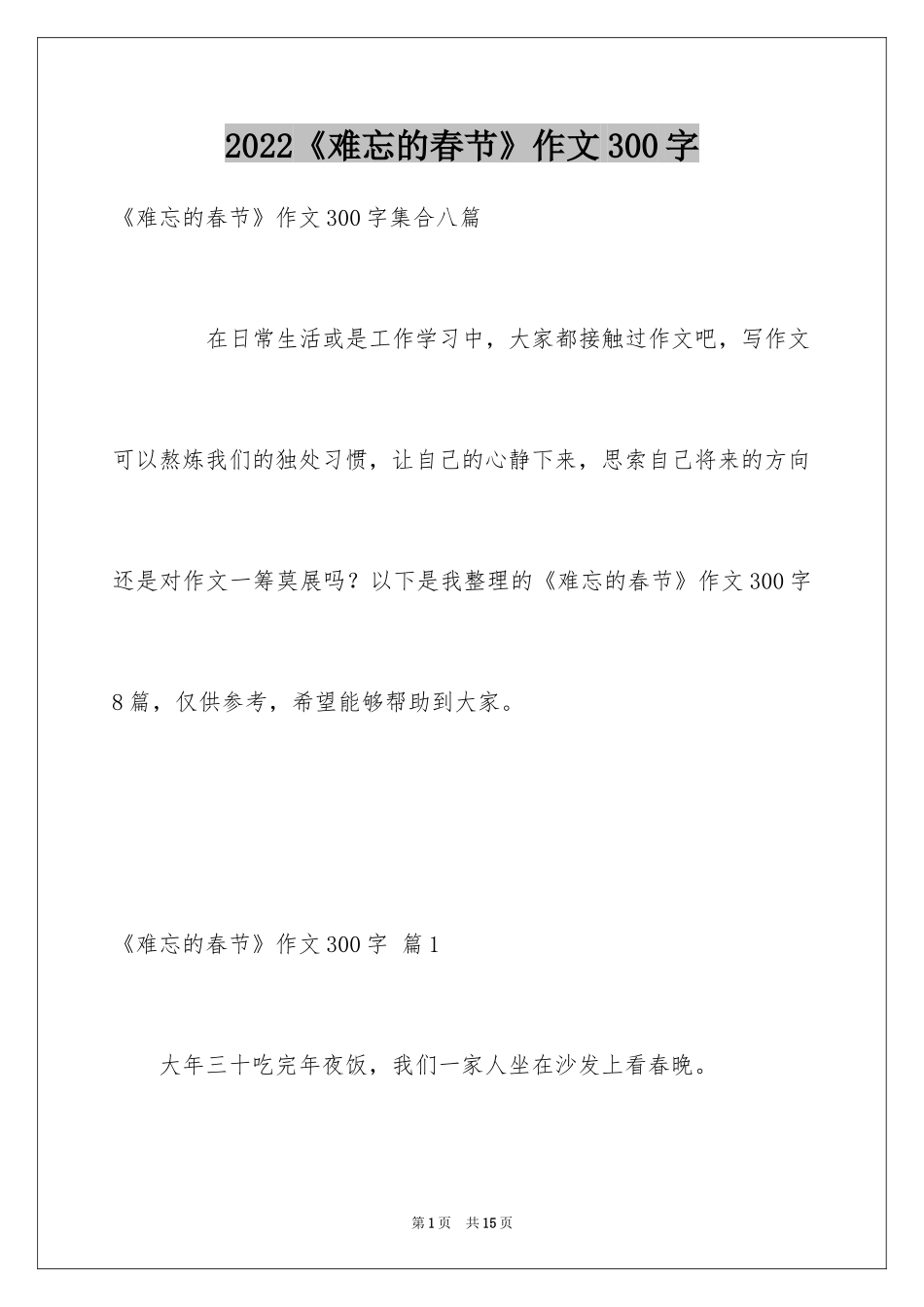 2022《难忘的春节》作文300字

《难忘的春节》作文300字集合八篇

在日常生活或是工作学习中，大家都接触过作文吧，写作文可以熬炼我们的独处习惯，让自己的心静下来，思索自己将来的方向还是对作文一筹莫展吗？以下是我整理的《难忘的春节》作文300字8篇，仅供参考，希望能够帮助到大家。

《难忘的春节》作文300字 篇1

大年三十吃完年夜饭，我们一家人坐在沙发上看春晚。

第1页 共15页